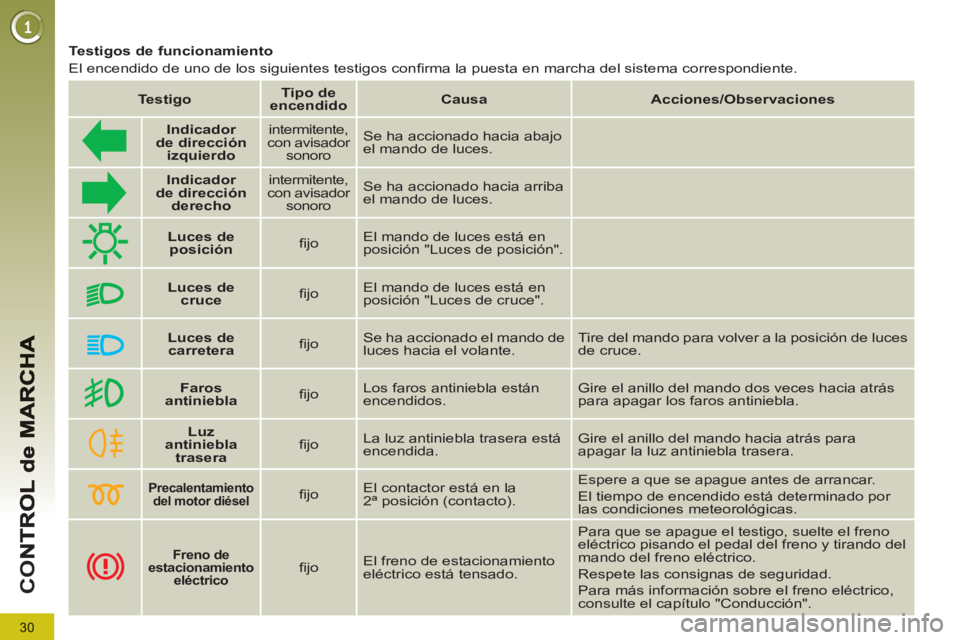 1

CONTROL de MARCHA

30

**Testigos de funcionamiento**

El encendido de uno de los siguientes testigos confirma la puesta en marcha del sistema correspondiente.

| Testigo | | Tipo de encendido | Causa | Acciones/Observaciones |
|---|---|---|---|---|
| | Indicador de dirección izquierdo | intermitente, con avisador sonoro | Se ha accionado hacia abajo el mando de luces. | |
| | Indicador de dirección derecho | intermitente, con avisador sonoro | Se ha accionado hacia arriba el mando de luces. | |
| | Luces de posición | fijo | El mando de luces está en posición "Luces de posición". | |
| | Luces de cruce | fijo | El mando de luces está en posición "Luces de cruce". | |
| | Luces de carretera | fijo | Se ha accionado el mando de luces hacia el volante. | Tire del mando para volver a la posición de luces de cruce. |
| | Faros antiniebla | fijo | Los faros antiniebla están encendidos. | Gire el anillo del mando dos veces hacia atrás para apagar los faros antiniebla. |
| | Luz antiniebla trasera | fijo | La luz antiniebla trasera está encendida. | Gire el anillo del mando hacia atrás para apagar la luz antiniebla trasera. |
| | Precalentamiento del motor diésel | fijo | El contactor está en la 2ª posición (contacto). | Espere a que se apague antes de arrancar. El tiempo de encendido está determinado por las condiciones meteorológicas. |
| | Freno de estacionamiento eléctrico | fijo | El freno de estacionamiento eléctrico está tensado. | Para que se apague el testigo, suelte el freno eléctrico pisando el pedal del freno y tirando del mando del freno eléctrico. Respete las consignas de seguridad. Para más información sobre el freno eléctrico, consulte el capítulo "Conducción". |

carmanualsonline.info